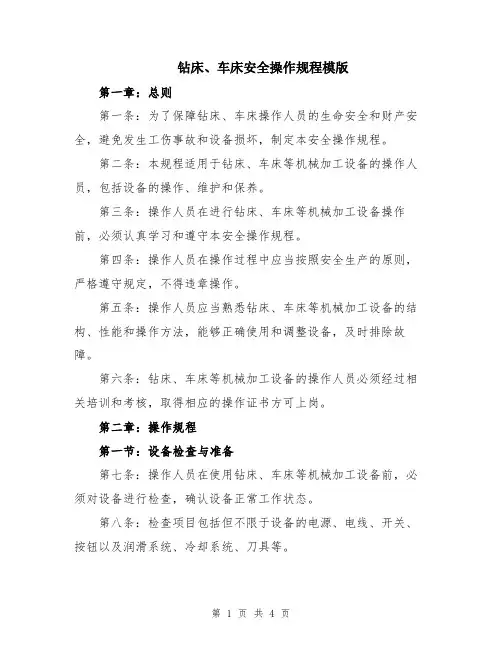 钻床、车床安全操作规程模版

第一章：总则

第一条：为了保障钻床、车床操作人员的生命安全和财产安全，避免发生工伤事故和设备损坏，制定本安全操作规程。

第二条：本规程适用于钻床、车床等机械加工设备的操作人员，包括设备的操作、维护和保养。

第三条：操作人员在进行钻床、车床等机械加工设备操作前，必须认真学习和遵守本安全操作规程。

第四条：操作人员在操作过程中应当按照安全生产的原则，严格遵守规定，不得违章操作。

第五条：操作人员应当熟悉钻床、车床等机械加工设备的结构、性能和操作方法，能够正确使用和调整设备，及时排除故障。

第六条：钻床、车床等机械加工设备的操作人员必须经过相关培训和考核，取得相应的操作证书方可上岗。

第二章：操作规程

第一节：设备检查与准备

第七条：操作人员在使用钻床、车床等机械加工设备前，必须对设备进行检查，确认设备正常工作状态。

第八条：检查项目包括但不限于设备的电源、电线、开关、按钮以及润滑系统、冷却系统、刀具等。

第 1 页 共 4 页